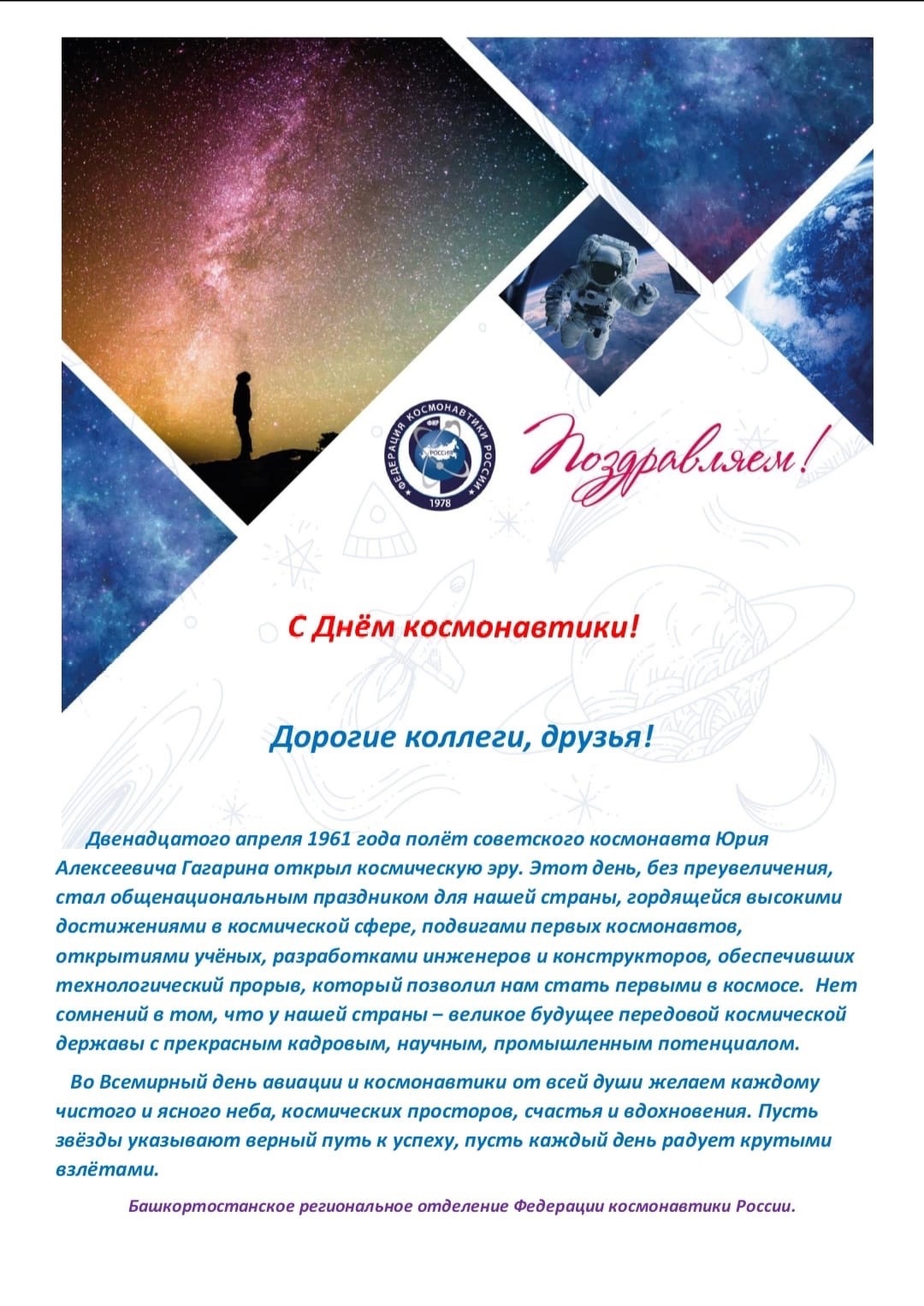 ФЕДЕРАЦИЯ КОСМОНАВТИКИ РОССИИ
ФКР
РОССИЯ
1978

Поздравляем!

С Днём космонавтики!

Дорогие коллеги, друзья!

Двенадцатого апреля 1961 года полёт советского космонавта Юрия Алексеевича Гагарина открыл космическую эру. Этот день, без преувеличения, стал общенациональным праздником для нашей страны, гордящейся высокими достижениями в космической сфере, подвигами первых космонавтов, открытиями учёных, разработками инженеров и конструкторов, обеспечивших технологический прорыв, который позволил нам стать первыми в космосе. Нет сомнений в том, что у нашей страны – великое будущее передовой космической державы с прекрасным кадровым, научным, промышленным потенциалом.

Во Всемирный день авиации и космонавтики от всей души желаем каждому чистого и ясного неба, космических просторов, счастья и вдохновения. Пусть звёзды указывают верный путь к успеху, пусть каждый день радует крутыми взлётами.

Башкортостанское региональное отделение Федерации космонавтики России.